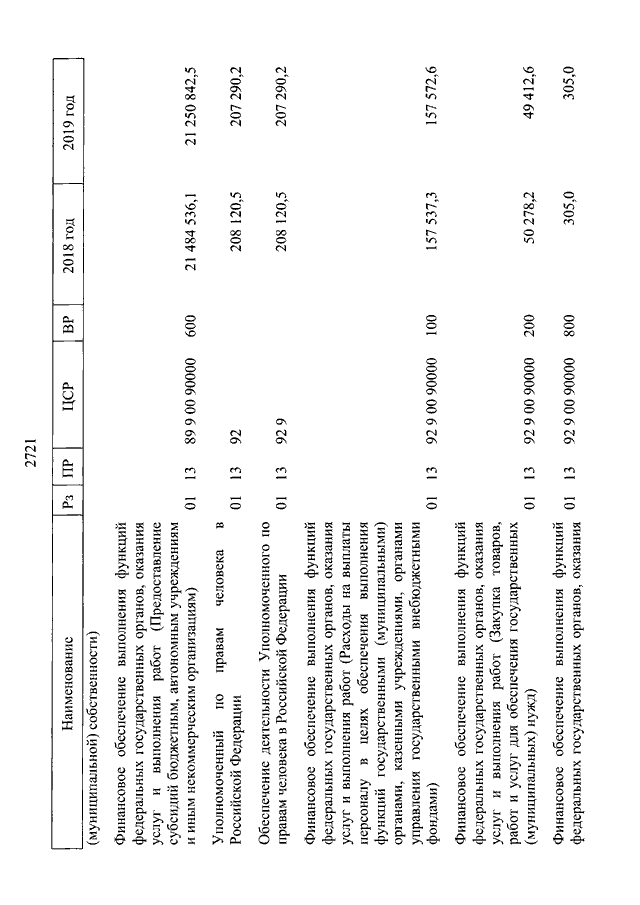 2721

| Наименование | Рз | ПР | ЦСР | ВР | 2018 год | 2019 год |
|---|---|---|---|---|---|---|
| (муниципальной) собственности) | | | | | | |
| Финансовое обеспечение выполнения функций федеральных государственных органов, оказания услуг и выполнения работ (Предоставление субсидий бюджетным, автономным учреждениям и иным некоммерческим организациям) | 01 | 13 | 89 9 00 90000 | 600 | 21 484 536,1 | 21 250 842,5 |
| Уполномоченный по правам человека в Российской Федерации | 01 | 13 | 92 | | 208 120,5 | 207 290,2 |
| Обеспечение деятельности Уполномоченного по правам человека в Российской Федерации | 01 | 13 | 92 9 | | 208 120,5 | 207 290,2 |
| Финансовое обеспечение выполнения функций федеральных государственных органов, оказания услуг и выполнения работ (Расходы на выплаты персоналу в целях обеспечения выполнения функций государственными (муниципальными) органами, казенными учреждениями, органами управления государственными внебюджетными фондами) | 01 | 13 | 92 9 00 90000 | 100 | 157 537,3 | 157 572,6 |
| Финансовое обеспечение выполнения функций федеральных государственных органов, оказания услуг и выполнения работ (Закупка товаров, работ и услуг для обеспечения государственных (муниципальных) нужд) | 01 | 13 | 92 9 00 90000 | 200 | 50 278,2 | 49 412,6 |
| Финансовое обеспечение выполнения функций федеральных государственных органов, оказания | 01 | 13 | 92 9 00 90000 | 800 | 305,0 | 305,0 |